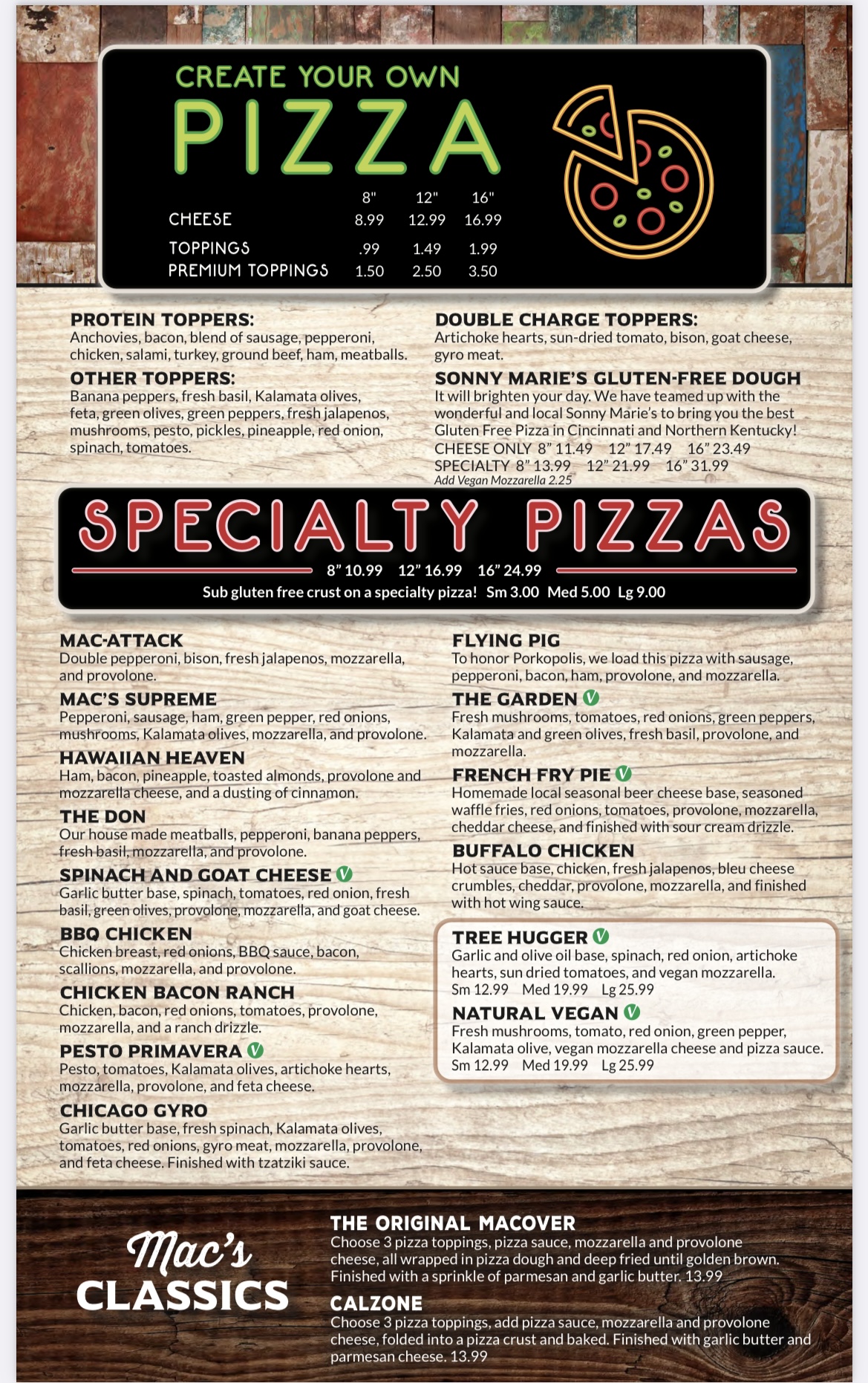 CREATE YOUR OWN
PIZZA

|  | 8" | 12" | 16" |
|---|---|---|---|
| CHEESE | 8.99 | 12.99 | 16.99 |
| TOPPINGS | .99 | 1.49 | 1.99 |
| PREMIUM TOPPINGS | 1.50 | 2.50 | 3.50 |

PROTEIN TOPPERS:
Anchovies, bacon, blend of sausage, pepperoni, chicken, salami, turkey, ground beef, ham, meatballs.

OTHER TOPPERS:
Banana peppers, fresh basil, Kalamata olives, feta, green olives, green peppers, fresh jalapenos, mushrooms, pesto, pickles, pineapple, red onion, spinach, tomatoes.

DOUBLE CHARGE TOPPERS:
Artichoke hearts, sun-dried tomato, bison, goat cheese, gyro meat.

SONNY MARIE'S GLUTEN-FREE DOUGH
It will brighten your day. We have teamed up with the wonderful and local Sonny Marie's to bring you the best Gluten Free Pizza in Cincinnati and Northern Kentucky!
CHEESE ONLY 8" 11.49 12" 17.49 16" 23.49
SPECIALTY 8" 13.99 12" 21.99 16" 31.99
Add Vegan Mozzarella 2.25

SPECIALTY PIZZAS
8" 10.99 12" 16.99 16" 24.99
Sub gluten free crust on a specialty pizza! Sm 3.00 Med 5.00 Lg 9.00

MAC-ATTACK
Double pepperoni, bison, fresh jalapenos, mozzarella, and provolone.

MAC'S SUPREME
Pepperoni, sausage, ham, green pepper, red onions, mushrooms, Kalamata olives, mozzarella, and provolone.

HAWAIIAN HEAVEN
Ham, bacon, pineapple, toasted almonds, provolone and mozzarella cheese, and a dusting of cinnamon.

THE DON
Our house made meatballs, pepperoni, banana peppers, fresh basil, mozzarella, and provolone.

SPINACH AND GOAT CHEESE V
Garlic butter base, spinach, tomatoes, red onion, fresh basil, green olives, provolone, mozzarella, and goat cheese.

BBQ CHICKEN
Chicken breast, red onions, BBQ sauce, bacon, scallions, mozzarella, and provolone.

CHICKEN BACON RANCH
Chicken, bacon, red onions, tomatoes, provolone, mozzarella, and a ranch drizzle.

PESTO PRIMAVERA V
Pesto, tomatoes, Kalamata olives, artichoke hearts, mozzarella, provolone, and feta cheese.

CHICAGO GYRO
Garlic butter base, fresh spinach, Kalamata olives, tomatoes, red onions, gyro meat, mozzarella, provolone, and feta cheese. Finished with tzatziki sauce.

FLYING PIG
To honor Porkopolis, we load this pizza with sausage, pepperoni, bacon, ham, provolone, and mozzarella.

THE GARDEN V
Fresh mushrooms, tomatoes, red onions, green peppers, Kalamata and green olives, fresh basil, provolone, and mozzarella.

FRENCH FRY PIE V
Homemade local seasonal beer cheese base, seasoned waffle fries, red onions, tomatoes, provolone, mozzarella, cheddar cheese, and finished with sour cream drizzle.

BUFFALO CHICKEN
Hot sauce base, chicken, fresh jalapenos, bleu cheese crumbles, cheddar, provolone, mozzarella, and finished with hot wing sauce.

TREE HUGGER V
Garlic and olive oil base, spinach, red onion, artichoke hearts, sun dried tomatoes, and vegan mozzarella.
Sm 12.99 Med 19.99 Lg 25.99

NATURAL VEGAN V
Fresh mushrooms, tomato, red onion, green pepper, Kalamata olive, vegan mozzarella cheese and pizza sauce.
Sm 12.99 Med 19.99 Lg 25.99

Mac's
CLASSICS

THE ORIGINAL MACOVER
Choose 3 pizza toppings, pizza sauce, mozzarella and provolone cheese, all wrapped in pizza dough and deep fried until golden brown. Finished with a sprinkle of parmesan and garlic butter. 13.99

CALZONE
Choose 3 pizza toppings, add pizza sauce, mozzarella and provolone cheese, folded into a pizza crust and baked. Finished with garlic butter and parmesan cheese. 13.99